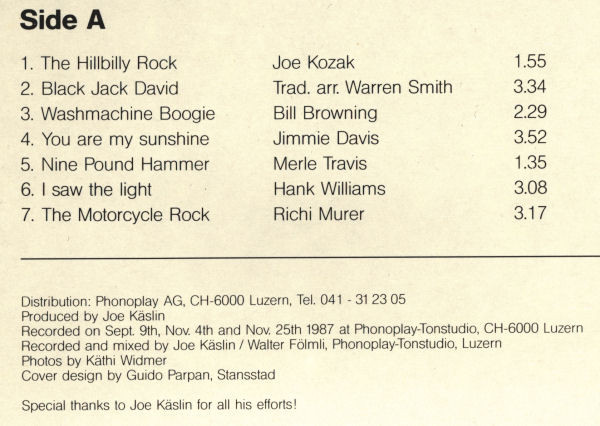 Side A

| | | |
|---|---|---|
| 1. The Hillbilly Rock | Joe Kozak | 1.55 |
| 2. Black Jack David | Trad. arr. Warren Smith | 3.34 |
| 3. Washmachine Boogie | Bill Browning | 2.29 |
| 4. You are my sunshine | Jimmie Davis | 3.52 |
| 5. Nine Pound Hammer | Merle Travis | 1.35 |
| 6. I saw the light | Hank Williams | 3.08 |
| 7. The Motorcycle Rock | Richi Murer | 3.17 |

Distribution: Phonoplay AG, CH-6000 Luzern, Tel. 041 - 31 23 05
Produced by Joe Käslin
Recorded on Sept. 9th, Nov. 4th and Nov. 25th 1987 at Phonoplay-Tonstudio, CH-6000 Luzern
Recorded and mixed by Joe Käslin / Walter Fölmli, Phonoplay-Tonstudio, Luzern
Photos by Käthi Widmer
Cover design by Guido Parpan, Stansstad

Special thanks to Joe Käslin for all his efforts!